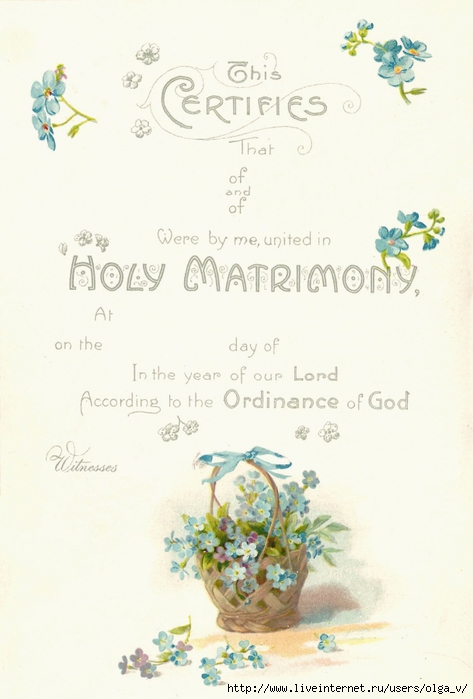 This
CERTIFIES
That
of
and
of
Were by me, united in
HOLY MATRIMONY,
At
on the day of
In the year of our Lord
According to the Ordinance of God

Witnesses

http://www.liveinternet.ru/users/olga_v/